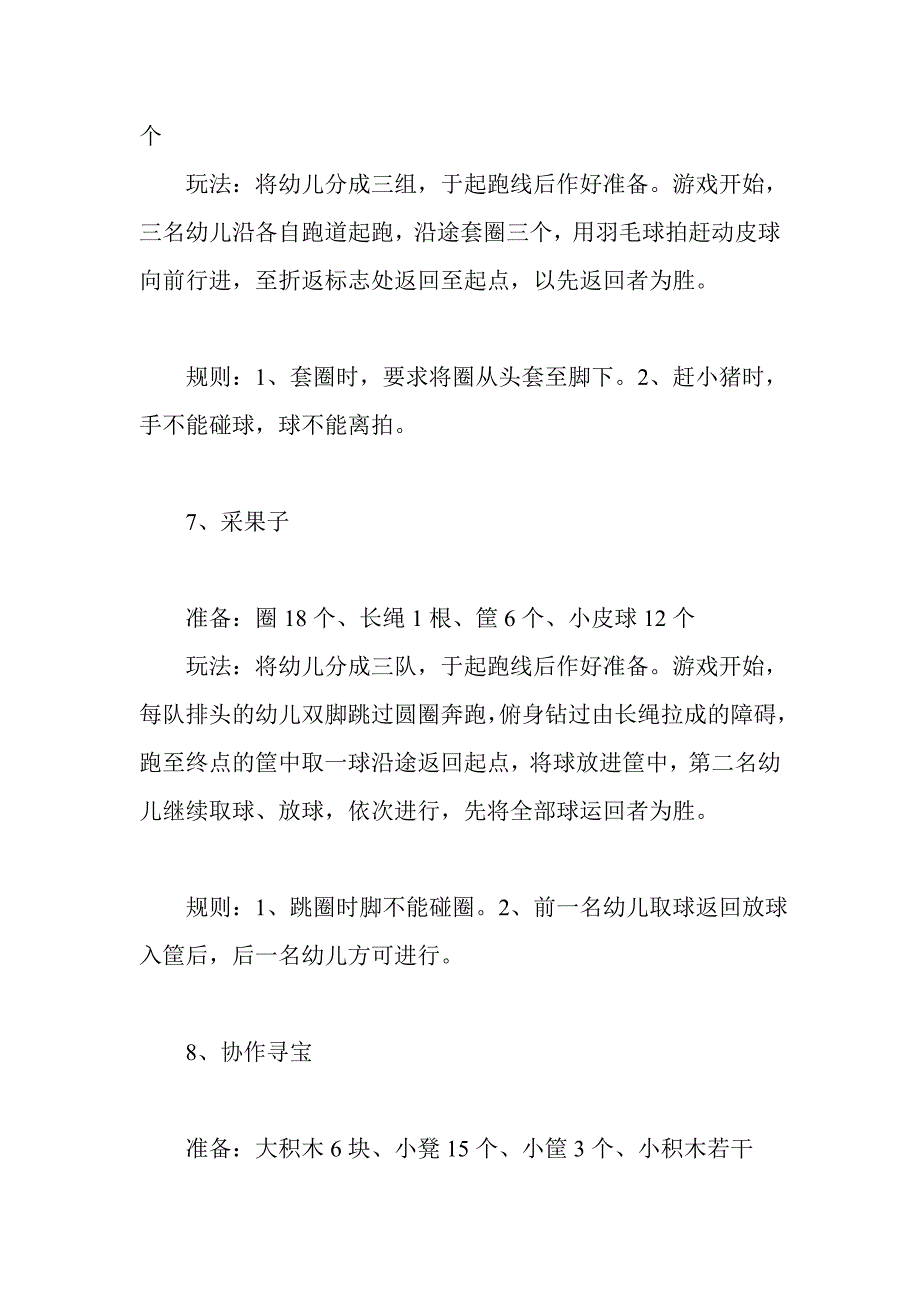 个

玩法：将幼儿分成三组，于起跑线后作好准备。游戏开始，三名幼儿沿各自跑道起跑，沿途套圈三个，用羽毛球拍赶动皮球向前行进，至折返标志处返回至起点，以先返回者为胜。

规则：1、套圈时，要求将圈从头套至脚下。2、赶小猪时，手不能碰球，球不能离拍。

7、采果子

准备：圈 18 个、长绳 1 根、筐 6 个、小皮球 12 个

玩法：将幼儿分成三队，于起跑线后作好准备。游戏开始，每队排头的幼儿双脚跳过圆圈奔跑，俯身钻过由长绳拉成的障碍，跑至终点的筐中取一球沿途返回起点，将球放进筐中，第二名幼儿继续取球、放球，依次进行，先将全部球运回者为胜。

规则：1、跳圈时脚不能碰圈。2、前一名幼儿取球返回放球入筐后，后一名幼儿方可进行。

8、协作寻宝

准备：大积木 6 块、小凳 15 个、小筐 3 个、小积木若干